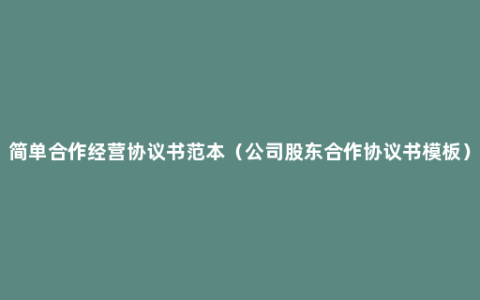 简单合作经营协议书范本（公司股东合作协议书模板）